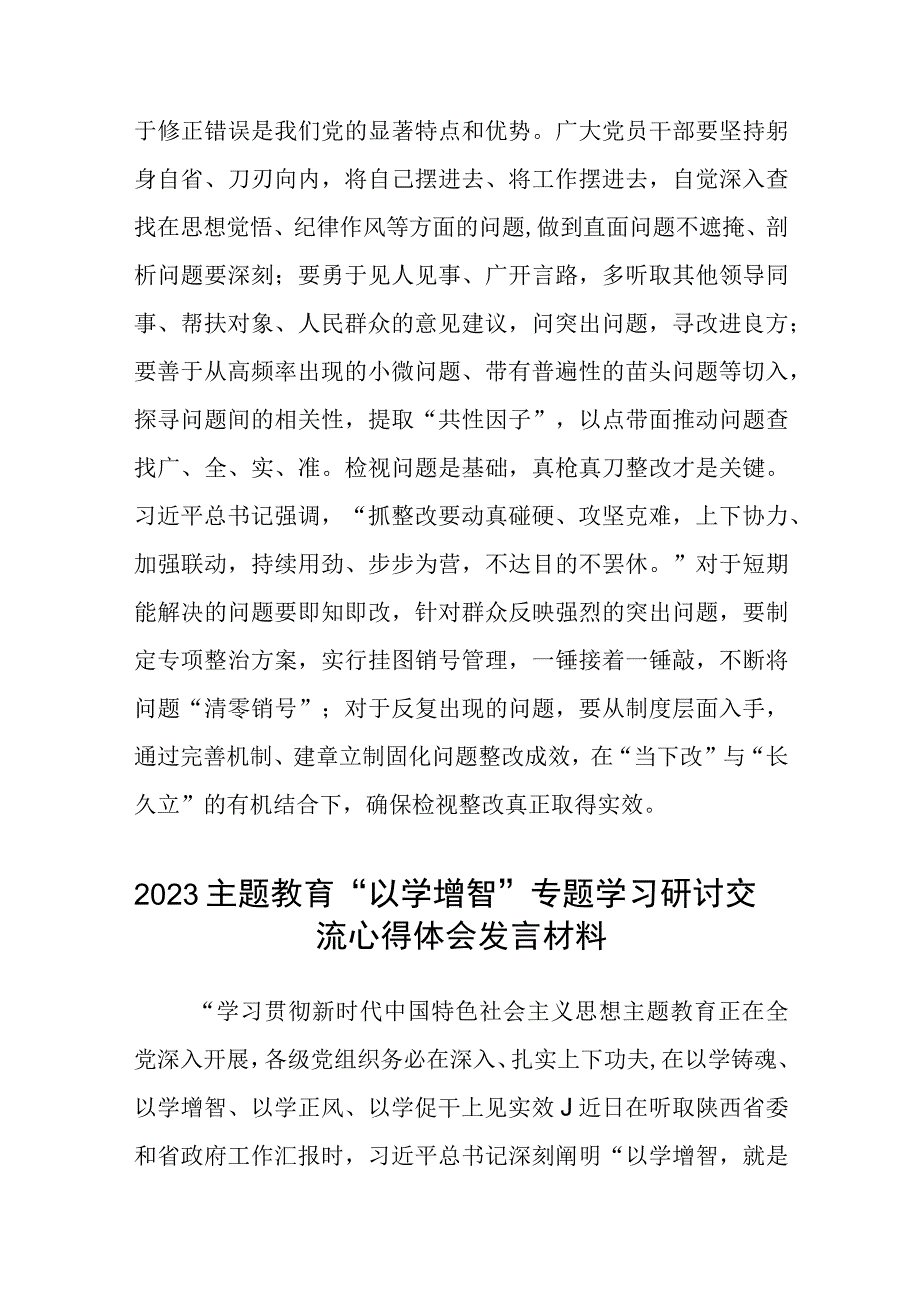 于修正错误是我们党的显著特点和优势。广大党员干部要坚持躬身自省、刀刃向内，将自己摆进去、将工作摆进去，自觉深入查找在思想觉悟、纪律作风等方面的问题,做到直面问题不遮掩、剖析问题要深刻；要勇于见人见事、广开言路，多听取其他领导同事、帮扶对象、人民群众的意见建议，问突出问题，寻改进良方；要善于从高频率出现的小微问题、带有普遍性的苗头问题等切入，探寻问题间的相关性，提取“共性因子”，以点带面推动问题查找广、全、实、准。检视问题是基础，真枪真刀整改才是关键。习近平总书记强调，“抓整改要动真碰硬、攻坚克难，上下协力、加强联动，持续用劲、步步为营，不达目的不罢休。”对于短期能解决的问题要即知即改，针对群众反映强烈的突出问题，要制定专项整治方案，实行挂图销号管理，一锤接着一锤敲，不断将问题“清零销号”；对于反复出现的问题，要从制度层面入手，通过完善机制、建章立制固化问题整改成效，在“当下改”与“长久立”的有机结合下，确保检视整改真正取得实效。

2023主题教育“以学增智”专题学习研讨交流心得体会发言材料

“学习贯彻新时代中国特色社会主义思想主题教育正在全党深入开展，各级党组织务必在深入、扎实上下功夫,在以学铸魂、以学增智、以学正风、以学促干上见实效J近日在听取陕西省委和省政府工作汇报时，习近平总书记深刻阐明“以学增智，就是